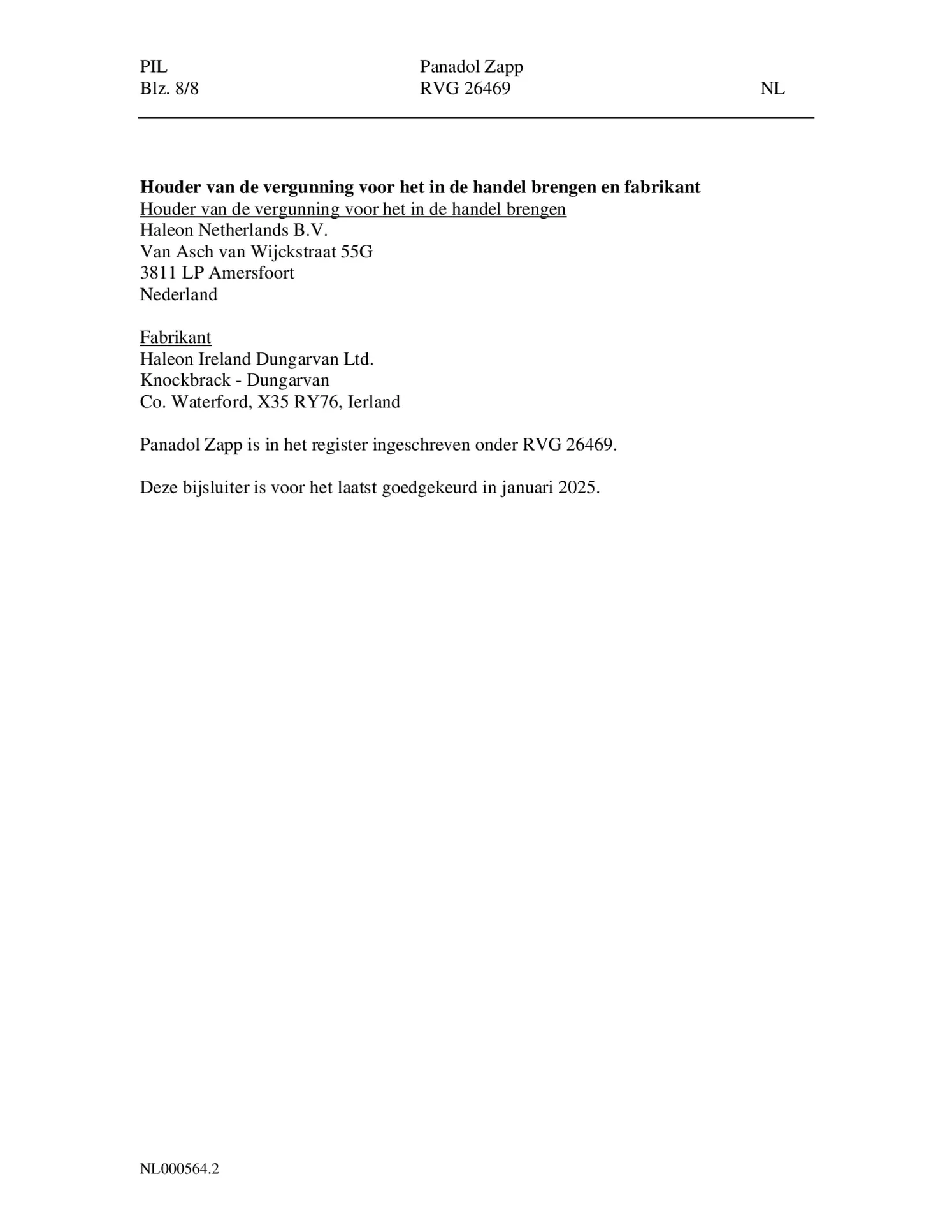 PIL
Blz. 8/8

Panadol Zapp
RVG 26469

NL

**Houder van de vergunning voor het in de handel brengen en fabrikant**
Houder van de vergunning voor het in de handel brengen
Haleon Netherlands B.V.
Van Asch van Wijckstraat 55G
3811 LP Amersfoort
Nederland

Fabrikant
Haleon Ireland Dungarvan Ltd.
Knockbrack - Dungarvan
Co. Waterford, X35 RY76, Ierland

Panadol Zapp is in het register ingeschreven onder RVG 26469.

Deze bijsluiter is voor het laatst goedgekeurd in januari 2025.

NL000564.2